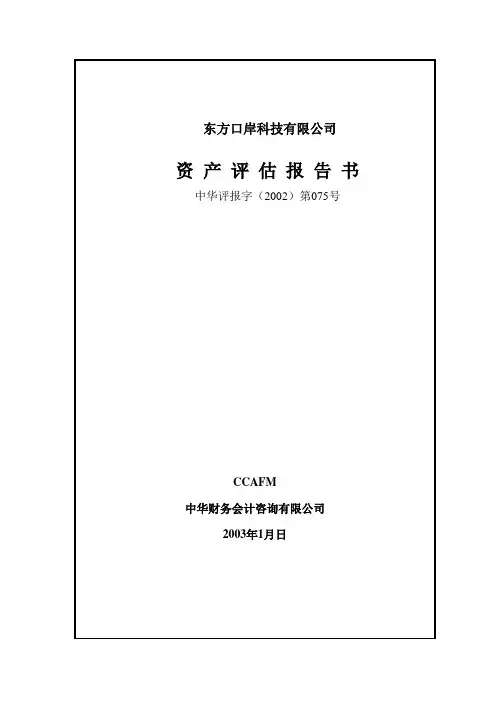 东方口岸科技有限公司

资产评估报告书

中华评报字（2002）第075号

CCAFM

中华财务会计咨询有限公司

2003年1月日